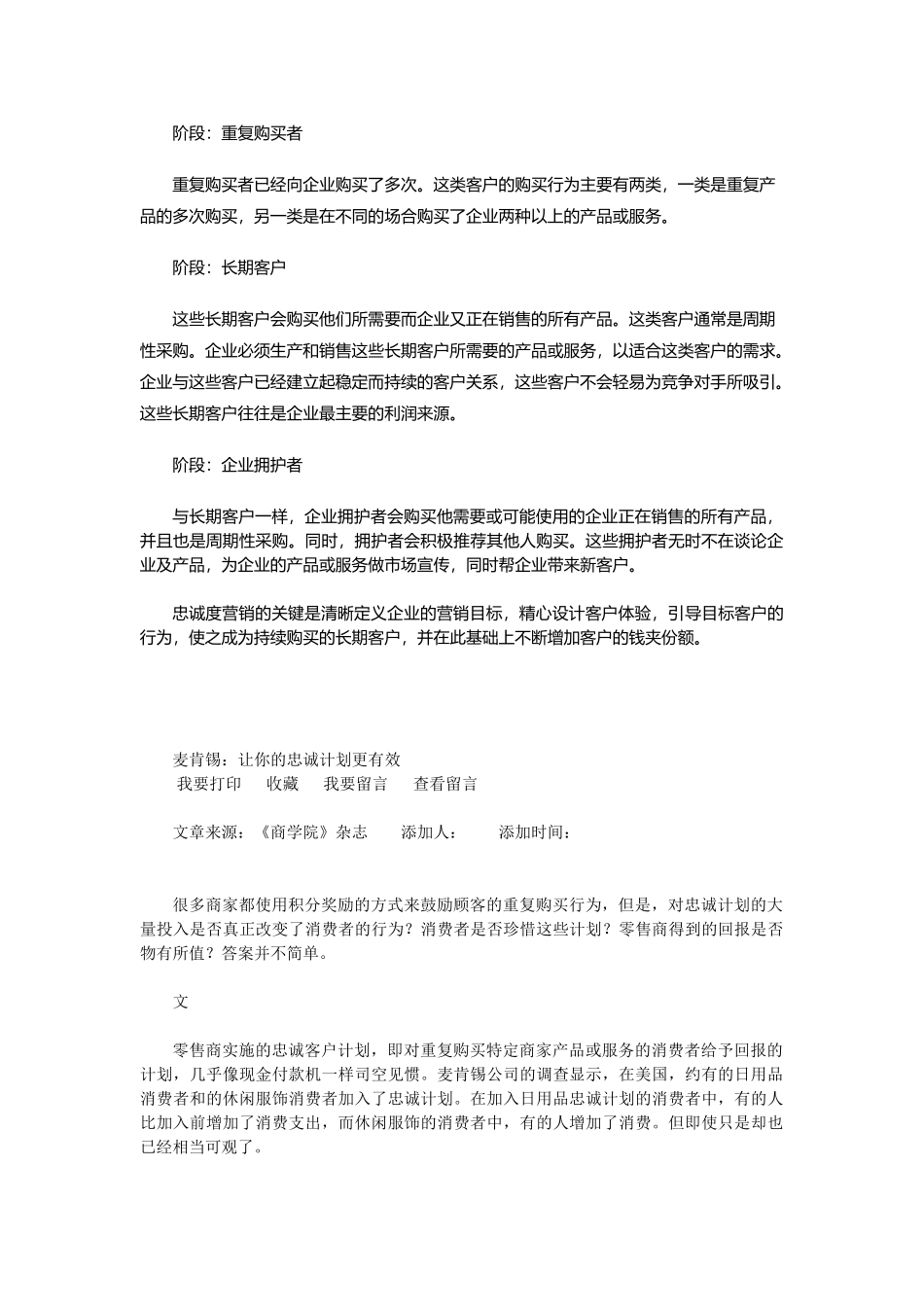 阶段：重复购买者

重复购买者已经向企业购买了多次。这类客户的购买行为主要有两类，一类是重复产品的多次购买，另一类是在不同的场合购买了企业两种以上的产品或服务。

阶段：长期客户

这些长期客户会购买他们所需要而企业又正在销售的所有产品。这类客户通常是周期性采购。企业必须生产和销售这些长期客户所需要的产品或服务，以适合这类客户的需求。企业与这些客户已经建立起稳定而持续的客户关系，这些客户不会轻易为竞争对手所吸引。这些长期客户往往是企业最主要的利润来源。

阶段：企业拥护者

与长期客户一样，企业拥护者会购买他需要或可能使用的企业正在销售的所有产品，并且也是周期性采购。同时，拥护者会积极推荐其他人购买。这些拥护者无时不在谈论企业及产品，为企业的产品或服务做市场宣传，同时帮企业带来新客户。

忠诚度营销的关键是清晰定义企业的营销目标，精心设计客户体验，引导目标客户的行为，使之成为持续购买的长期客户，并在此基础上不断增加客户的钱夹份额。

麦肯锡：让你的忠诚计划更有效
我要打印　收藏　我要留言　查看留言

文章来源：《商学院》杂志　添加人：　添加时间：

很多商家都使用积分奖励的方式来鼓励顾客的重复购买行为，但是，对忠诚计划的大量投入是否真正改变了消费者的行为？消费者是否珍惜这些计划？零售商得到的回报是否物有所值？答案并不简单。

文

零售商实施的忠诚客户计划，即对重复购买特定商家产品或服务的消费者给予回报的计划，几乎像现金付款机一样司空见惯。麦肯锡公司的调查显示，在美国，约有的日用品消费者和的休闲服饰消费者加入了忠诚计划。在加入日用品忠诚计划的消费者中，有的人比加入前增加了消费支出，而休闲服饰的消费者中，有的人增加了消费。但即使只是却也已经相当可观了。